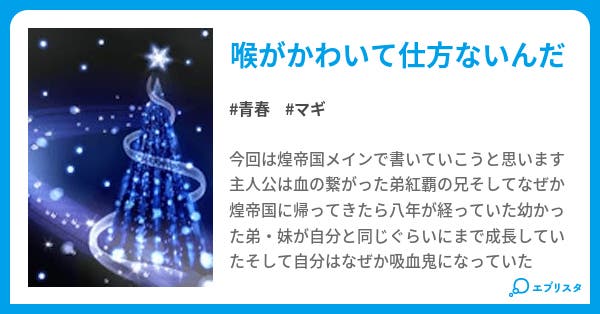 喉がかわいて仕方ないんだ

#青春　#マギ

今回は煌帝国メインで書いていこうと思います主人公は血の繋がった弟紅覇の兄そしてなぜか煌帝国に帰ってきたら八年が経っていた幼かった弟・妹が自分と同じぐらいにまで成長していたそして自分はなぜか吸血鬼になっていた

エブリスタ